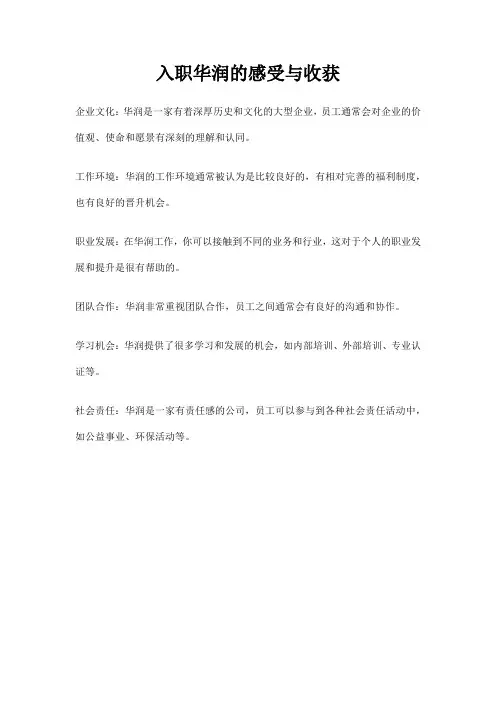 入职华润的感受与收获

企业文化：华润是一家有着深厚历史和文化的大型企业，员工通常会对企业的价值观、使命和愿景有深刻的理解和认同。

工作环境：华润的工作环境通常被认为是比较良好的，有相对完善的福利制度，也有良好的晋升机会。

职业发展：在华润工作，你可以接触到不同的业务和行业，这对于个人的职业发展和提升是很有帮助的。

团队合作：华润非常重视团队合作，员工之间通常会有良好的沟通和协作。

学习机会：华润提供了很多学习和发展的机会，如内部培训、外部培训、专业认证等。

社会责任：华润是一家有责任感的公司，员工可以参与到各种社会责任活动中，如公益事业、环保活动等。